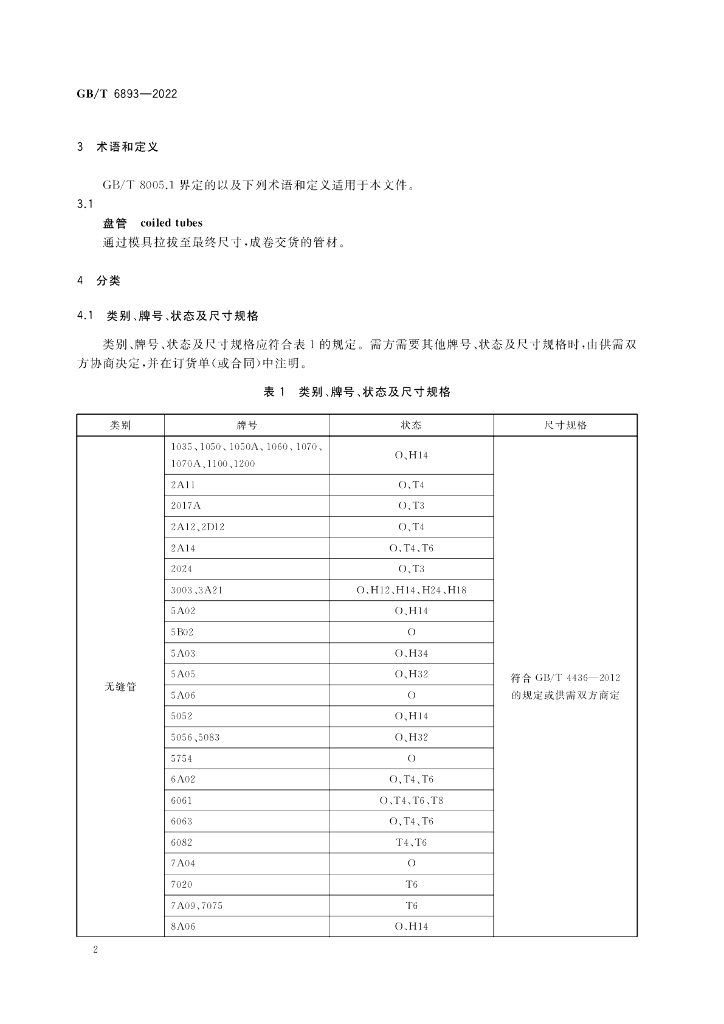 GB/T 6893—2022

3 术语和定义

GB/T 8005.1界定的以及下列术语和定义适用于本文件。

3.1

盘管 coiled tubes

通过模具拉拔至最终尺寸,成卷交货的管材。

4 分类

4.1 类别、牌号、状态及尺寸规格

类别、牌号、状态及尺寸规格应符合表1的规定。需方需要其他牌号、状态及尺寸规格时,由供需双方协商决定,并在订货单(或合同)中注明。

表1 类别、牌号、状态及尺寸规格

| 类别 | 牌号 | 状态 | 尺寸规格 |
|---|---|---|---|
| 无缝管 | 1035、1050、1050A、1060、1070、1070A、1100、1200 | O、H14 | 符合GB/T 4436—2012的规定或供需双方商定 |
| | 2A11 | O、T4 | |
| | 2017A | O、T3 | |
| | 2A12、2D12 | O、T4 | |
| | 2A14 | O、T4、T6 | |
| | 2024 | O、T3 | |
| | 3003、3A21 | O、H12、H14、H24、H18 | |
| | 5A02 | O、H14 | |
| | 5B02 | O | |
| | 5A03 | O、H34 | |
| | 5A05 | O、H32 | |
| | 5A06 | O | |
| | 5052 | O、H14 | |
| | 5056、5083 | O、H32 | |
| | 5754 | O | |
| | 6A02 | O、T4、T6 | |
| | 6061 | O、T4、T6、T8 | |
| | 6063 | O、T4、T6 | |
| | 6082 | T4、T6 | |
| | 7A04 | O | |
| | 7020 | T6 | |
| | 7A09、7075 | T6 | |
| | 8A06 | O、H14 | |

2